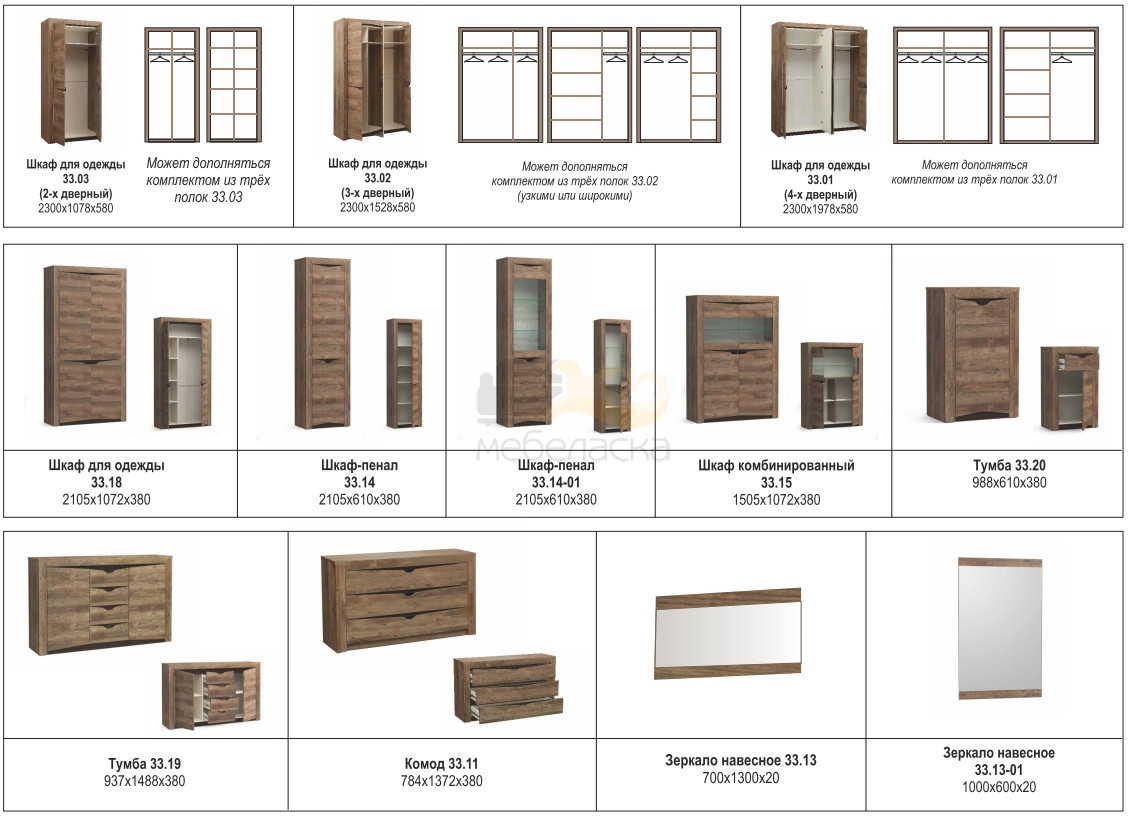 Шкаф для одежды
33.03
(2-х дверный)
2300x1078x580

Может дополняться комплектом из трёх полок 33.03

Шкаф для одежды
33.02
(3-х дверный)
2300x1528x580

Может дополняться комплектом из трёх полок 33.02 (узкими или широкими)

Шкаф для одежды
33.01
(4-х дверный)
2300x1978x580

Может дополняться комплектом из трёх полок 33.01

Шкаф для одежды
33.18
2105x1072x380

Шкаф-пенал
33.14
2105x610x380

Шкаф-пенал
33.14-01
2105x610x380

Шкаф комбинированный
33.15
1505x1072x380

Тумба 33.20
988x610x380

Тумба 33.19
937x1488x380

Комод 33.11
784x1372x380

Зеркало навесное 33.13
700x1300x20

Зеркало навесное
33.13-01
1000x600x20

мебеласка